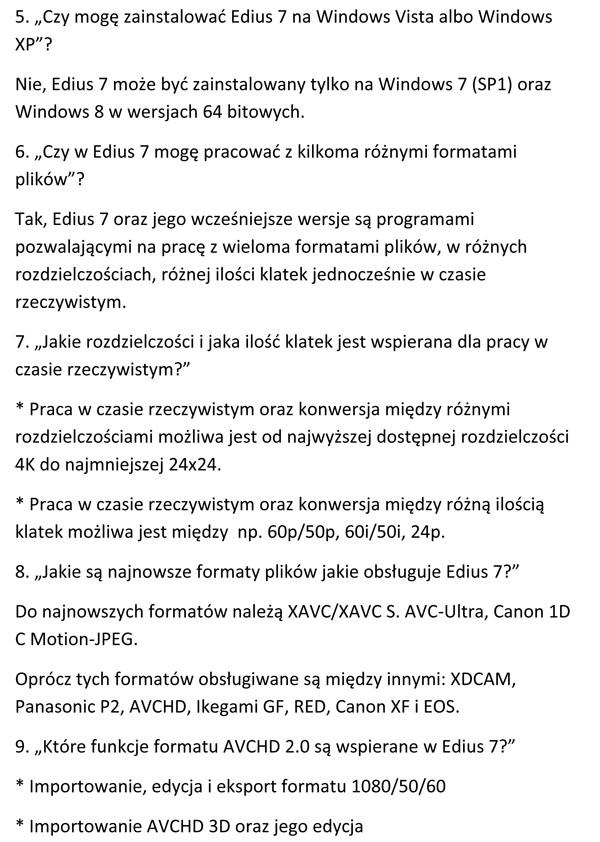 5. „Czy mogę zainstalować Edius 7 na Windows Vista albo Windows XP”?

Nie, Edius 7 może być zainstalowany tylko na Windows 7 (SP1) oraz Windows 8 w wersjach 64 bitowych.

6. „Czy w Edius 7 mogę pracować z kilkoma różnymi formatami plików”?

Tak, Edius 7 oraz jego wcześniejsze wersje są programami pozwalającymi na pracę z wieloma formatami plików, w różnych rozdzielczościach, różnej ilości klatek jednocześnie w czasie rzeczywistym.

7. „Jakie rozdzielczości i jaka ilość klatek jest wspierana dla pracy w czasie rzeczywistym?”

* Praca w czasie rzeczywistym oraz konwersja między różnymi rozdzielczościami możliwa jest od najwyższej dostępnej rozdzielczości 4K do najmniejszej 24x24.

* Praca w czasie rzeczywistym oraz konwersja między różną ilością klatek możliwa jest między np. 60p/50p, 60i/50i, 24p.

8. „Jakie są najnowsze formaty plików jakie obsługuje Edius 7?”

Do najnowszych formatów należą XAVC/XAVC S. AVC-Ultra, Canon 1D C Motion-JPEG.

Oprócz tych formatów obsługiwane są między innymi: XDCAM, Panasonic P2, AVCHD, Ikegami GF, RED, Canon XF i EOS.

9. „Które funkcje formatu AVCHD 2.0 są wspierane w Edius 7?”

* Importowanie, edycja i eksport formatu 1080/50/60

* Importowanie AVCHD 3D oraz jego edycja